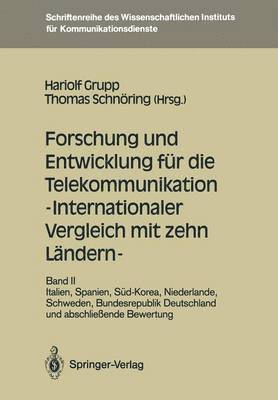 Schriftenreihe des Wissenschaftlichen Instituts für Kommunikationsdienste

Hariolf Grupp
Thomas Schnöring (Hrsg.)

Forschung und Entwicklung für die Telekommunikation -Internationaler Vergleich mit zehn Ländern-

Band II
Italien, Spanien, Süd-Korea, Niederlande, Schweden, Bundesrepublik Deutschland und abschließende Bewertung

Springer-Verlag